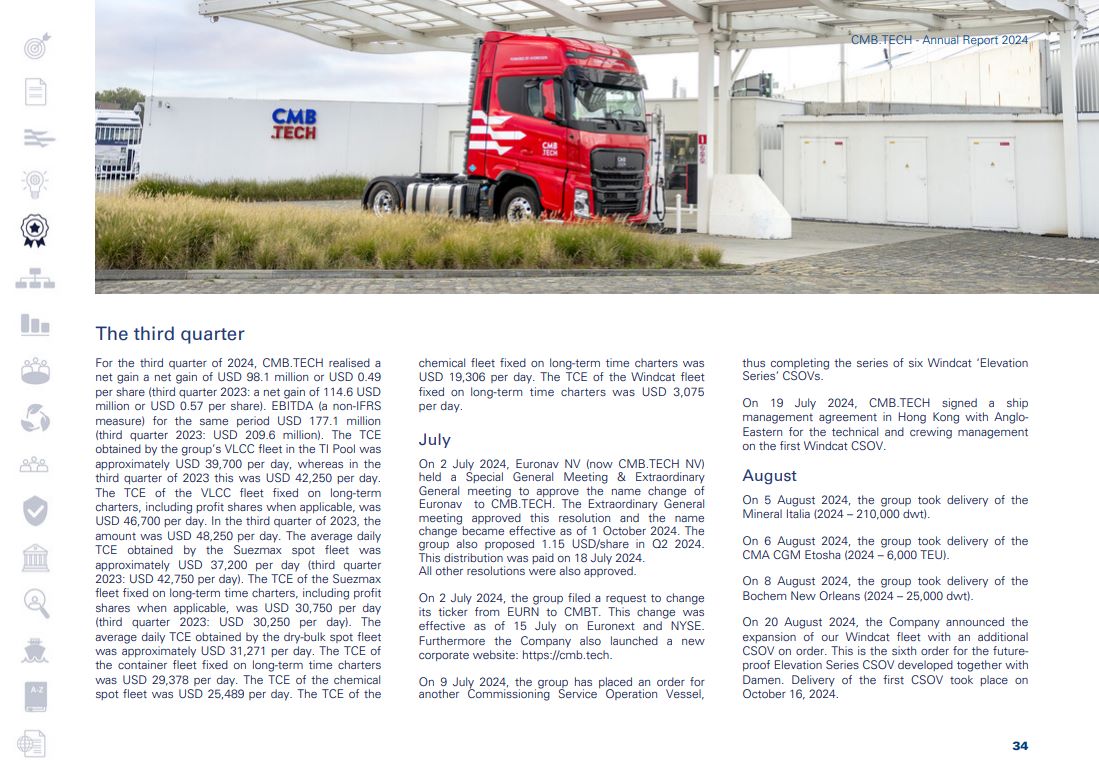 CMB.TECH - Annual Report 2024

CMB .TECH

CMB .TECH

The third quarter

For the third quarter of 2024, CMB.TECH realised a net gain a net gain of USD 98.1 million or USD 0.49 per share (third quarter 2023: a net gain of 114.6 USD million or USD 0.57 per share). EBITDA (a non-IFRS measure) for the same period USD 177.1 million (third quarter 2023: USD 209.6 million). The TCE obtained by the group's VLCC fleet in the TI Pool was approximately USD 39,700 per day, whereas in the third quarter of 2023 this was USD 42,250 per day. The TCE of the VLCC fleet fixed on long-term charters, including profit shares when applicable, was USD 46,700 per day. In the third quarter of 2023, the amount was USD 48,250 per day. The average daily TCE obtained by the Suezmax spot fleet was approximately USD 37,200 per day (third quarter 2023: USD 42,750 per day). The TCE of the Suezmax fleet fixed on long-term time charters, including profit shares when applicable, was USD 30,750 per day (third quarter 2023: USD 30,250 per day). The average daily TCE obtained by the dry-bulk spot fleet was approximately USD 31,271 per day. The TCE of the container fleet fixed on long-term time charters was USD 29,378 per day. The TCE of the chemical spot fleet was USD 25,489 per day. The TCE of the chemical fleet fixed on long-term time charters was USD 19,306 per day. The TCE of the Windcat fleet fixed on long-term time charters was USD 3,075 per day.

July

On 2 July 2024, Euronav NV (now CMB.TECH NV) held a Special General Meeting & Extraordinary General meeting to approve the name change of Euronav to CMB.TECH. The Extraordinary General meeting approved this resolution and the name change became effective as of 1 October 2024. The group also proposed 1.15 USD/share in Q2 2024. This distribution was paid on 18 July 2024.
All other resolutions were also approved.

On 2 July 2024, the group filed a request to change its ticker from EURN to CMBT. This change was effective as of 15 July on Euronext and NYSE. Furthermore the Company also launched a new corporate website: https://cmb.tech.

On 9 July 2024, the group has placed an order for another Commissioning Service Operation Vessel, thus completing the series of six Windcat 'Elevation Series' CSOVs.

On 19 July 2024, CMB.TECH signed a ship management agreement in Hong Kong with Anglo-Eastern for the technical and crewing management on the first Windcat CSOV.

August

On 5 August 2024, the group took delivery of the Mineral Italia (2024 – 210,000 dwt).

On 6 August 2024, the group took delivery of the CMA CGM Etosha (2024 – 6,000 TEU).

On 8 August 2024, the group took delivery of the Bochem New Orleans (2024 – 25,000 dwt).

On 20 August 2024, the Company announced the expansion of our Windcat fleet with an additional CSOV on order. This is the sixth order for the future-proof Elevation Series CSOV developed together with Damen. Delivery of the first CSOV took place on October 16, 2024.

34